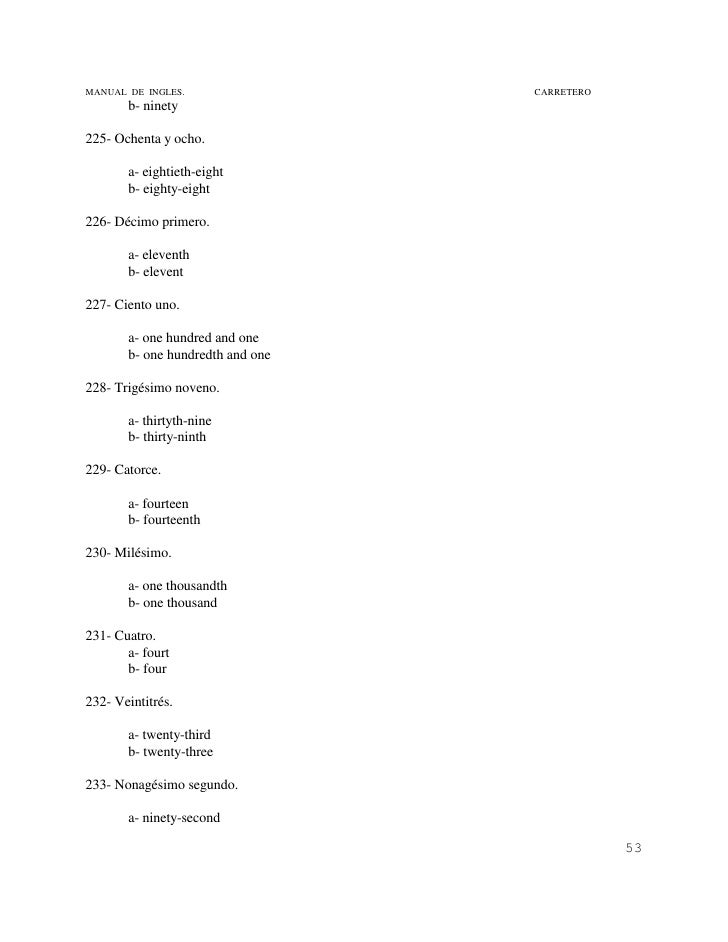 MANUAL DE INGLES. CARRETERO

b- ninety

225- Ochenta y ocho.

a- eightieth-eight
b- eighty-eight

226- Décimo primero.

a- eleventh
b- elevent

227- Ciento uno.

a- one hundred and one
b- one hundredth and one

228- Trigésimo noveno.

a- thirtyth-nine
b- thirty-ninth

229- Catorce.

a- fourteen
b- fourteenth

230- Milésimo.

a- one thousandth
b- one thousand

231- Cuatro.
a- fourt
b- four

232- Veintitrés.

a- twenty-third
b- twenty-three

233- Nonagésimo segundo.

a- ninety-second

53